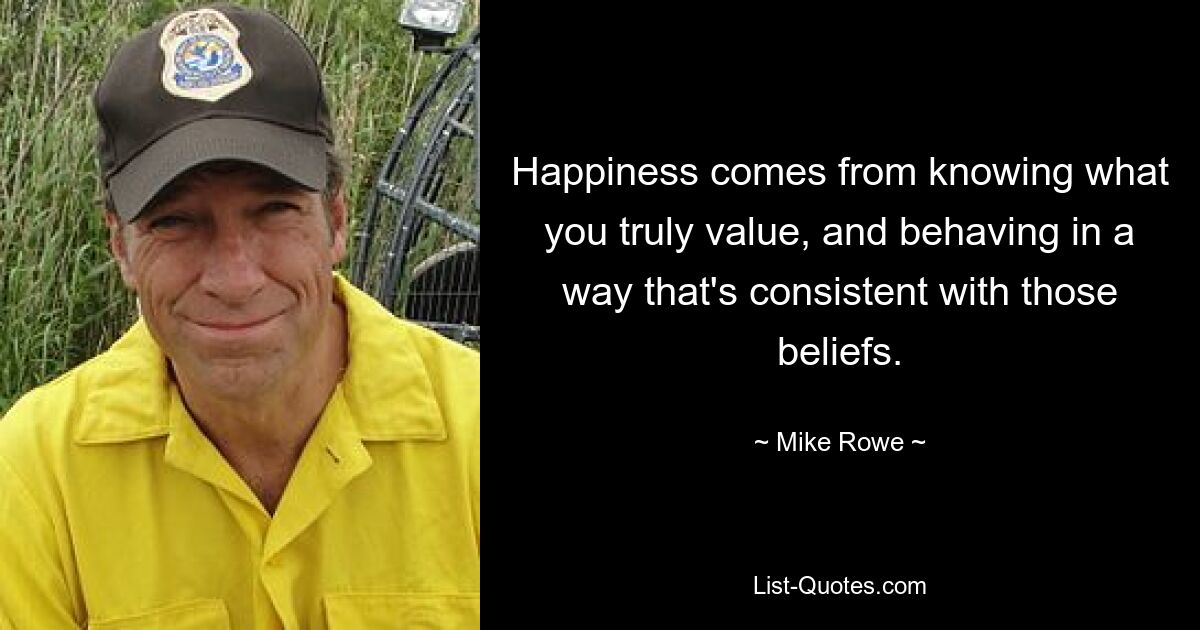 Happiness comes from knowing what you truly value, and behaving in a way that's consistent with those beliefs.

~ Mike Rowe ~

List-Quotes.com